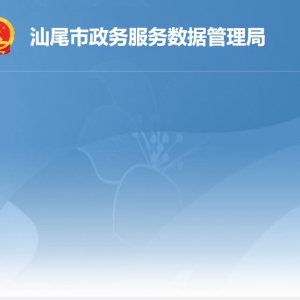 汕尾市政务服务数据管理局